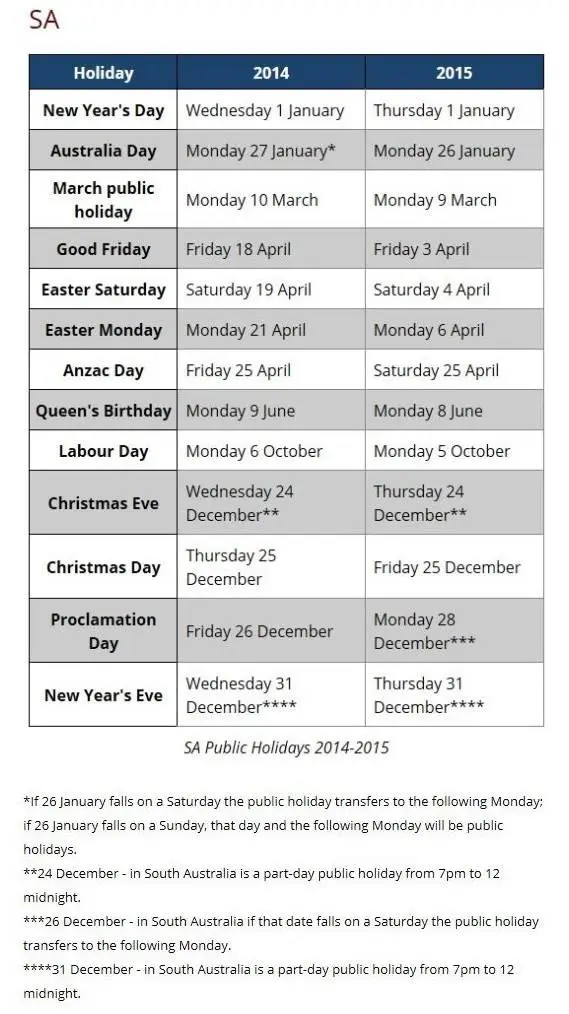 SA

| Holiday | 2014 | 2015 |
|---|---|---|
| New Year's Day | Wednesday 1 January | Thursday 1 January |
| Australia Day | Monday 27 January* | Monday 26 January |
| March public holiday | Monday 10 March | Monday 9 March |
| Good Friday | Friday 18 April | Friday 3 April |
| Easter Saturday | Saturday 19 April | Saturday 4 April |
| Easter Monday | Monday 21 April | Monday 6 April |
| Anzac Day | Friday 25 April | Saturday 25 April |
| Queen's Birthday | Monday 9 June | Monday 8 June |
| Labour Day | Monday 6 October | Monday 5 October |
| Christmas Eve | Wednesday 24 December** | Thursday 24 December** |
| Christmas Day | Thursday 25 December | Friday 25 December |
| Proclamation Day | Friday 26 December | Monday 28 December*** |
| New Year's Eve | Wednesday 31 December**** | Thursday 31 December**** |

SA Public Holidays 2014-2015

*If 26 January falls on a Saturday the public holiday transfers to the following Monday; if 26 January falls on a Sunday, that day and the following Monday will be public holidays.
**24 December - in South Australia is a part-day public holiday from 7pm to 12 midnight.
***26 December - in South Australia if that date falls on a Saturday the public holiday transfers to the following Monday.
****31 December - in South Australia is a part-day public holiday from 7pm to 12 midnight.